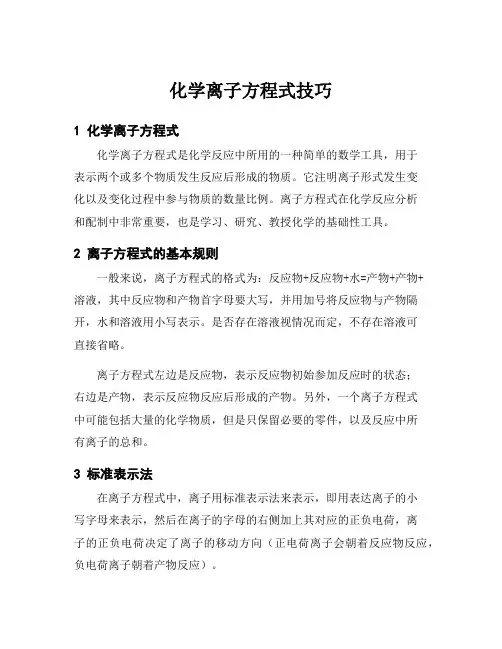 化学离子方程式技巧

1 化学离子方程式

化学离子方程式是化学反应中所用的一种简单的数学工具，用于表示两个或多个物质发生反应后形成的物质。它注明离子形式发生变化以及变化过程中参与物质的数量比例。离子方程式在化学反应分析和配制中非常重要，也是学习、研究、教授化学的基础性工具。

2 离子方程式的基本规则

一般来说，离子方程式的格式为：反应物+反应物+水=产物+产物+溶液，其中反应物和产物首字母要大写，并用加号将反应物与产物隔开，水和溶液用小写表示。是否存在溶液视情况而定，不存在溶液可直接省略。

离子方程式左边是反应物，表示反应物初始参加反应时的状态；右边是产物，表示反应物反应后形成的产物。另外，一个离子方程式中可能包括大量的化学物质，但是只保留必要的零件，以及反应中所有离子的总和。

3 标准表示法

在离子方程式中，离子用标准表示法来表示，即用表达离子的小写字母来表示，然后在离子的字母的右侧加上其对应的正负电荷，离子的正负电荷决定了离子的移动方向（正电荷离子会朝着反应物反应，负电荷离子朝着产物反应）。